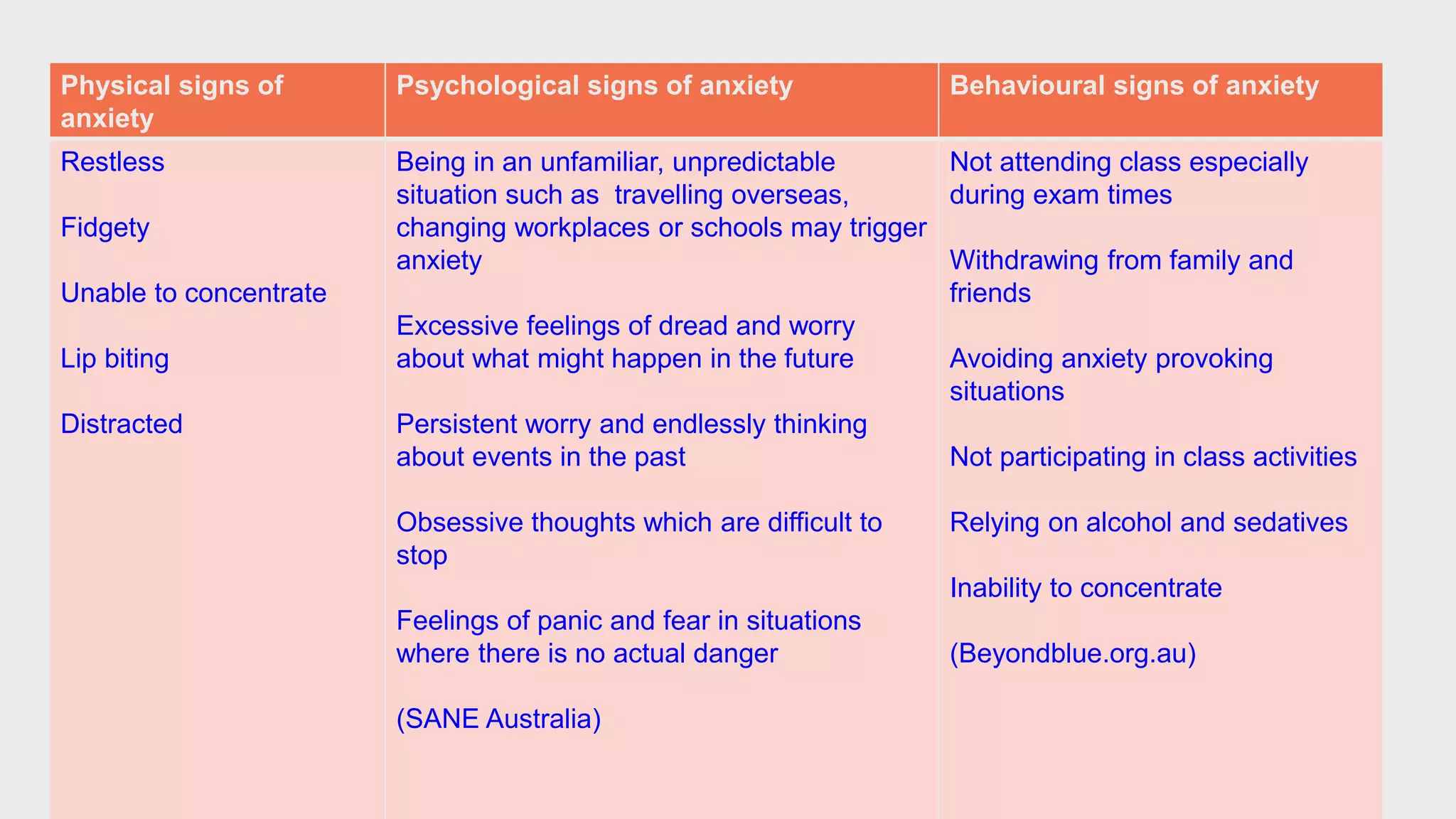 | Physical signs of anxiety | Psychological signs of anxiety | Behavioural signs of anxiety |
|---|---|---|
| Restless<br><br>Fidgety<br><br>Unable to concentrate<br><br>Lip biting<br><br>Distracted | Being in an unfamiliar, unpredictable situation such as travelling overseas, changing workplaces or schools may trigger anxiety<br><br>Excessive feelings of dread and worry about what might happen in the future<br><br>Persistent worry and endlessly thinking about events in the past<br><br>Obsessive thoughts which are difficult to stop<br><br>Feelings of panic and fear in situations where there is no actual danger<br><br>(SANE Australia) | Not attending class especially during exam times<br><br>Withdrawing from family and friends<br><br>Avoiding anxiety provoking situations<br><br>Not participating in class activities<br><br>Relying on alcohol and sedatives<br><br>Inability to concentrate<br><br>(Beyondblue.org.au) |